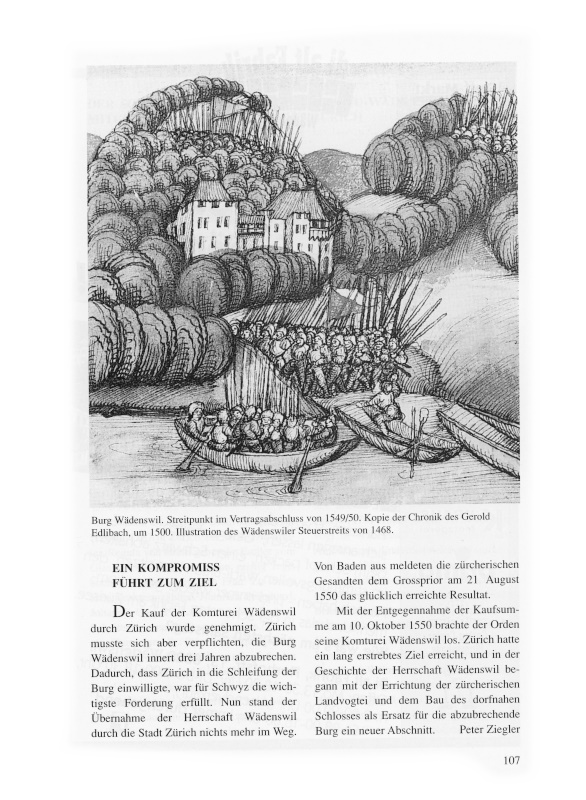 Burg Wädenswil. Streitpunkt im Vertragsabschluss von 1549/50. Kopie der Chronik des Gerold Edlibach, um 1500. Illustration des Wädenswiler Steuerstreits von 1468.

EIN KOMPROMISS FÜHRT ZUM ZIEL

Der Kauf der Komturei Wädenswil durch Zürich wurde genehmigt. Zürich musste sich aber verpflichten, die Burg Wädenswil innert drei Jahren abzubrechen. Dadurch, dass Zürich in die Schleifung der Burg einwilligte, war für Schwyz die wichtigste Forderung erfüllt. Nun stand der Übernahme der Herrschaft Wädenswil durch die Stadt Zürich nichts mehr im Weg.

Von Baden aus meldeten die zürcherischen Gesandten dem Grossprior am 21 August 1550 das glücklich erreichte Resultat.

Mit der Entgegennahme der Kaufsumme am 10. Oktober 1550 brachte der Orden seine Komturei Wädenswil los. Zürich hatte ein lang erstrebtes Ziel erreicht, und in der Geschichte der Herrschaft Wädenswil begann mit der Errichtung der zürcherischen Landvogtei und dem Bau des dorfnahen Schlosses als Ersatz für die abzubrechende Burg ein neuer Abschnitt. Peter Ziegler

107